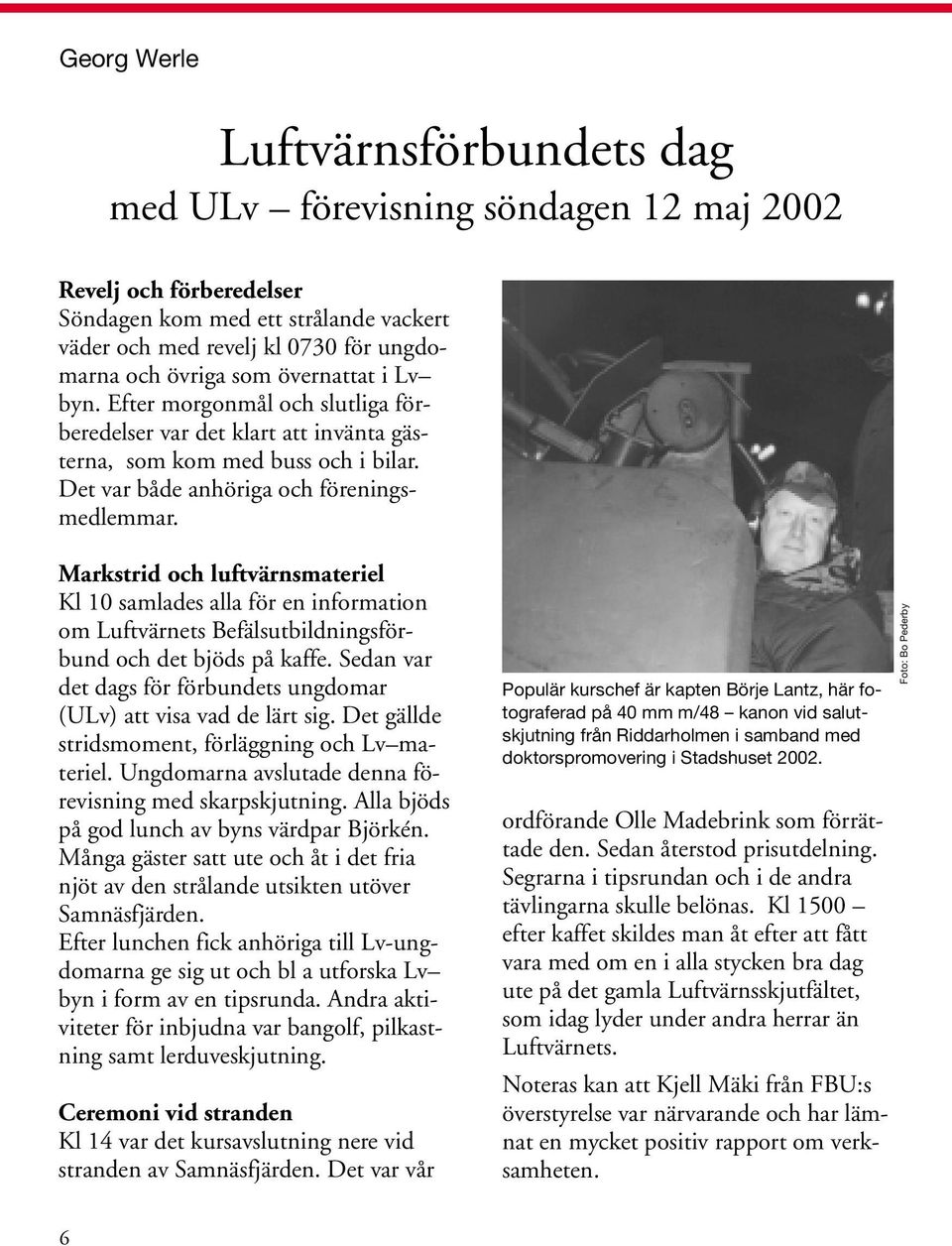 Georg Werle

Luftvärnsförbundets dag
med ULv – förevisning söndagen 12 maj 2002

Revelj och förberedelser
Söndagen kom med ett strålande vackert väder och med revelj kl 0730 för ungdomarna och övriga som övernattat i Lv– byn. Efter morgonmål och slutliga förberedelser var det klart att invänta gästerna, som kom med buss och i bilar. Det var både anhöriga och föreningsmedlemmar.

Markstrid och luftvärnsmateriel
Kl 10 samlades alla för en information om Luftvärnets Befälsutbildningsförbund och det bjöds på kaffe. Sedan var det dags för förbundets ungdomar (ULv) att visa vad de lärt sig. Det gällde stridsmoment, förläggning och Lv–materiel. Ungdomarna avslutade denna förevisning med skarpskjutning. Alla bjöds på god lunch av byns värdpar Björkén. Många gäster satt ute och åt i det fria njöt av den strålande utsikten utöver Samnäsfjärden.
Efter lunchen fick anhöriga till Lv-ungdomarna ge sig ut och bl a utforska Lv– byn i form av en tipsrunda. Andra aktiviteter för inbjudna var bangolf, pilkastning samt lerduveskjutning.

Ceremoni vid stranden
Kl 14 var det kursavslutning nere vid stranden av Samnäsfjärden. Det var vår

Populär kurschef är kapten Börje Lantz, här fotograferad på 40 mm m/48 – kanon vid salutskjutning från Riddarholmen i samband med doktorspromovering i Stadshuset 2002.

Foto: Bo Pederby

ordförande Olle Madebrink som förrättade den. Sedan återstod prisutdelning. Segrarna i tipsrundan och i de andra tävlingarna skulle belönas. Kl 1500 – efter kaffet skildes man åt efter att fått vara med om en i alla stycken bra dag ute på det gamla Luftvärnsskjutfältet, som idag lyder under andra herrar än Luftvärnets.

Noteras kan att Kjell Mäki från FBU:s överstyrelse var närvarande och har lämnat en mycket positiv rapport om verksamheten.

6